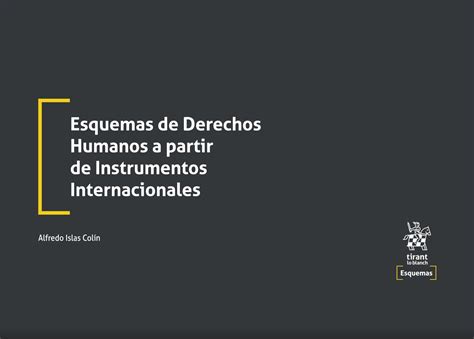 Esquemas de Derechos Humanos a partir de Instrumentos Internacionales

Alfredo Islas Colín

tirant lo blanch

Esquemas